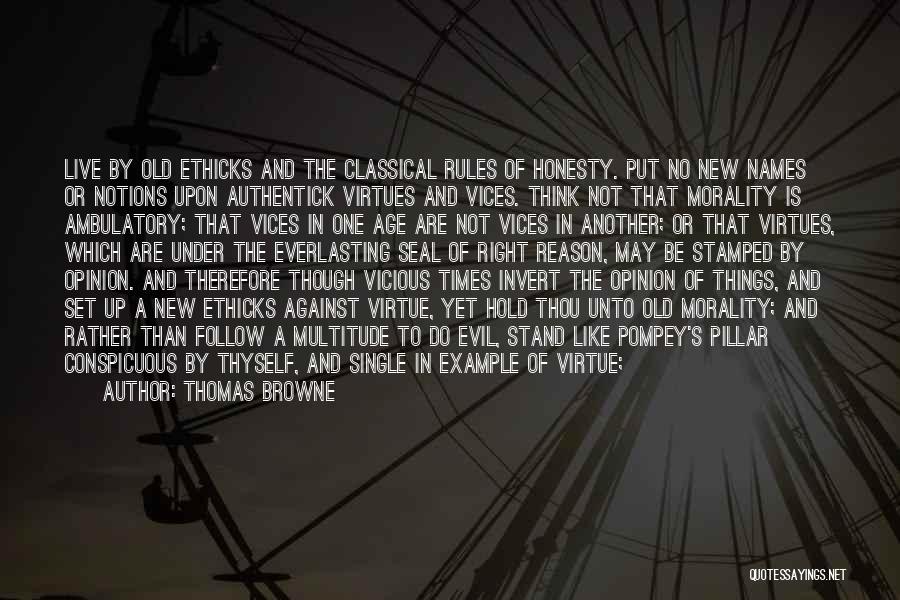 LIVE BY OLD ETHICKS AND THE CLASSICAL RULES OF HONESTY. PUT NO NEW NAMES OR NOTIONS UPON AUTHENTICK VIRTUES AND VICES. THINK NOT THAT MORALITY IS AMBULATORY; THAT VICES IN ONE AGE ARE NOT VICES IN ANOTHER; OR THAT VIRTUES, WHICH ARE UNDER THE EVERLASTING SEAL OF RIGHT REASON, MAY BE STAMPED BY OPINION. AND THEREFORE THOUGH VICIOUS TIMES INVERT THE OPINION OF THINGS, AND SET UP A NEW ETHICKS AGAINST VIRTUE, YET HOLD THOU UNTO OLD MORALITY; AND RATHER THAN FOLLOW A MULTITUDE TO DO EVIL, STAND LIKE POMPEY'S PILLAR CONSPICUOUS BY THYSELF, AND SINGLE IN EXAMPLE OF VIRTUE;

AUTHOR: THOMAS BROWNE

QUOTESSAYINGS.NET